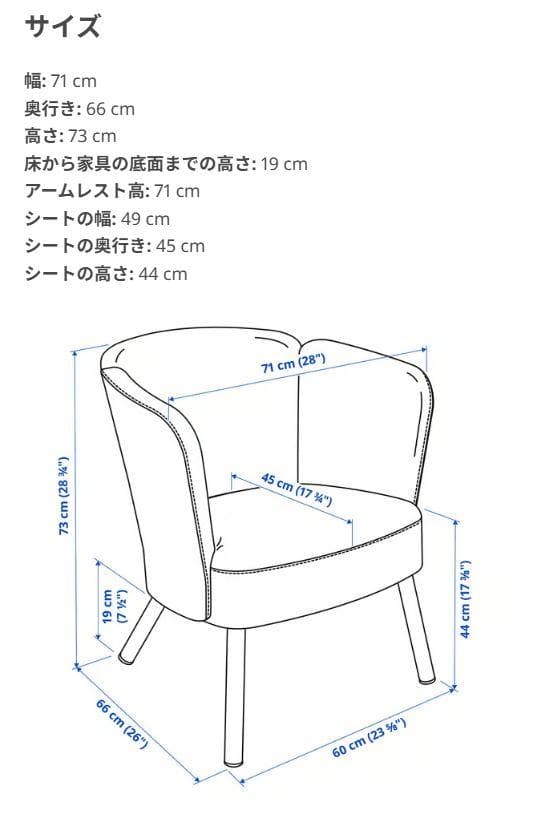 サイズ

幅: 71 cm
奥行き: 66 cm
高さ: 73 cm
床から家具の底面までの高さ: 19 cm
アームレスト高: 71 cm
シートの幅: 49 cm
シートの奥行き: 45 cm
シートの高さ: 44 cm

71 cm (28")
45 cm (17 ¾")
73 cm (28 ¾")
19 cm (7 ½")
44 cm (17 ⅜")
66 cm (26")
60 cm (23 ⅝")